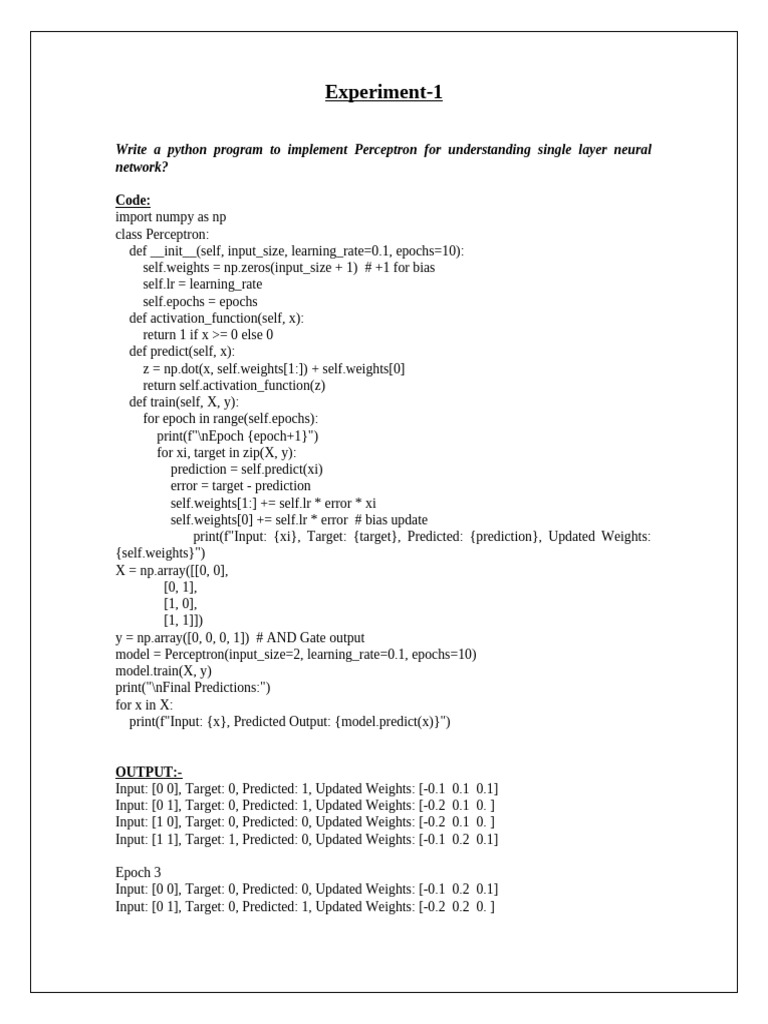 Experiment-1

Write a python program to implement Perceptron for understanding single layer neural network?

Code:
import numpy as np
class Perceptron:
    def __init__(self, input_size, learning_rate=0.1, epochs=10):
        self.weights = np.zeros(input_size + 1)  # +1 for bias
        self.lr = learning_rate
        self.epochs = epochs
    def activation_function(self, x):
        return 1 if x >= 0 else 0
    def predict(self, x):
        z = np.dot(x, self.weights[1:]) + self.weights[0]
        return self.activation_function(z)
    def train(self, X, y):
        for epoch in range(self.epochs):
            print(f"\nEpoch {epoch+1}")
            for xi, target in zip(X, y):
                prediction = self.predict(xi)
                error = target - prediction
                self.weights[1:] += self.lr * error * xi
                self.weights[0] += self.lr * error  # bias update
                    print(f"Input: {xi}, Target: {target}, Predicted: {prediction}, Updated Weights: {self.weights}")
X = np.array([[0, 0],
              [0, 1],
              [1, 0],
              [1, 1]])
y = np.array([0, 0, 0, 1])  # AND Gate output
model = Perceptron(input_size=2, learning_rate=0.1, epochs=10)
model.train(X, y)
print("\nFinal Predictions:")
for x in X:
    print(f"Input: {x}, Predicted Output: {model.predict(x)}")

OUTPUT:-
Input: [0 0], Target: 0, Predicted: 1, Updated Weights: [-0.1  0.1  0.1]
Input: [0 1], Target: 0, Predicted: 1, Updated Weights: [-0.2  0.1  0. ]
Input: [1 0], Target: 0, Predicted: 0, Updated Weights: [-0.2  0.1  0. ]
Input: [1 1], Target: 1, Predicted: 0, Updated Weights: [-0.1  0.2  0.1]

Epoch 3
Input: [0 0], Target: 0, Predicted: 0, Updated Weights: [-0.1  0.2  0.1]
Input: [0 1], Target: 0, Predicted: 1, Updated Weights: [-0.2  0.2  0. ]